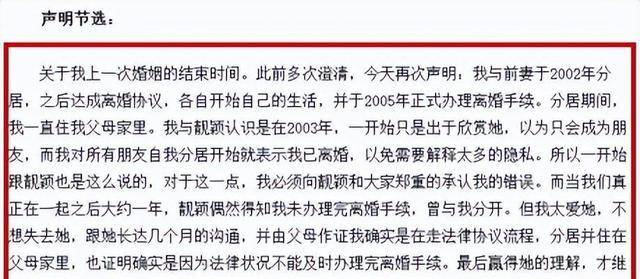 声明节选：

关于我上一次婚姻的结束时间。此前多次澄清，今天再次声明：我与前妻于2002年分居，之后达成离婚协议，各自开始自己的生活，并于2005年正式办理离婚手续。分居期间，我一直住我父母家里。我与靓颖认识是在2003年，一开始只是出于欣赏她，以为只会成为朋友，而我对所有朋友自我分居开始就表示我已离婚，以免需要解释太多的隐私。所以一开始跟靓颖也是这么说的，对于这一点，我必须向靓颖和大家郑重的承认我的错误。而当我们真正在一起之后大约一年，靓颖偶然得知我未办理完离婚手续，曾与我分开。但我太爱她，不想失去她，跟她长达几个月的沟通，并由父母作证我确实是在走法律协议流程，分居并住在父母家里，也证明确实是因为法律状况不能及时办理完离婚手续。最后赢得她的理解，才继